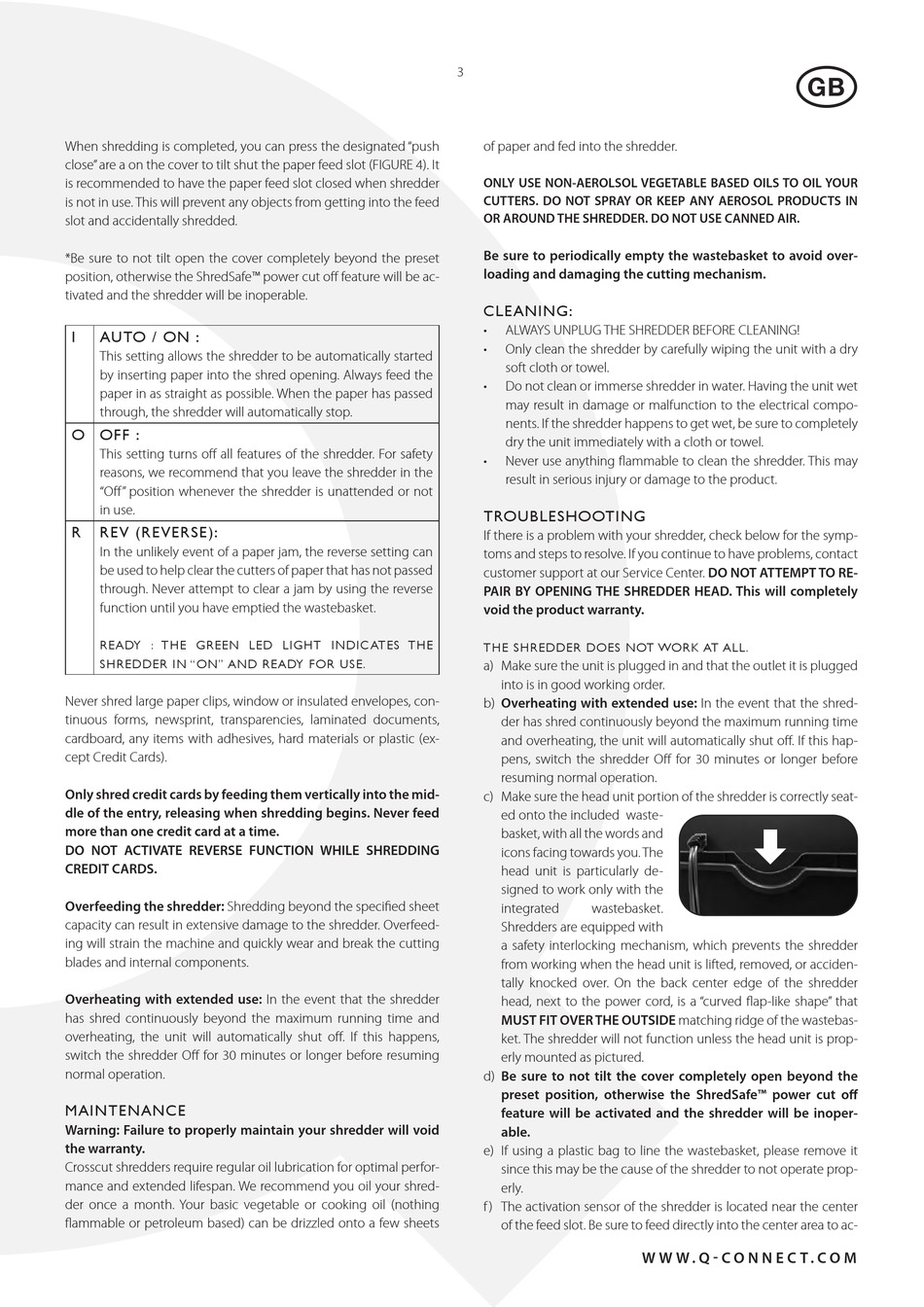 3

GB

When shredding is completed, you can press the designated "push close" are a on the cover to tilt shut the paper feed slot (FIGURE 4). It is recommended to have the paper feed slot closed when shredder is not in use. This will prevent any objects from getting into the feed slot and accidentally shredded.

*Be sure to not tilt open the cover completely beyond the preset position, otherwise the ShredSafe™ power cut off feature will be activated and the shredder will be inoperable.

| I | AUTO / ON : This setting allows the shredder to be automatically started by inserting paper into the shred opening. Always feed the paper in as straight as possible. When the paper has passed through, the shredder will automatically stop. |
|---|---|
| O | OFF : This setting turns off all features of the shredder. For safety reasons, we recommend that you leave the shredder in the "Off" position whenever the shredder is unattended or not in use. |
| R | REV (REVERSE): In the unlikely event of a paper jam, the reverse setting can be used to help clear the cutters of paper that has not passed through. Never attempt to clear a jam by using the reverse function until you have emptied the wastebasket. READY : THE GREEN LED LIGHT INDICATES THE SHREDDER IN "ON" AND READY FOR USE. |

Never shred large paper clips, window or insulated envelopes, continuous forms, newsprint, transparencies, laminated documents, cardboard, any items with adhesives, hard materials or plastic (except Credit Cards).

Only shred credit cards by feeding them vertically into the middle of the entry, releasing when shredding begins. Never feed more than one credit card at a time.
DO NOT ACTIVATE REVERSE FUNCTION WHILE SHREDDING CREDIT CARDS.

Overfeeding the shredder: Shredding beyond the specified sheet capacity can result in extensive damage to the shredder. Overfeeding will strain the machine and quickly wear and break the cutting blades and internal components.

Overheating with extended use: In the event that the shredder has shred continuously beyond the maximum running time and overheating, the unit will automatically shut off. If this happens, switch the shredder Off for 30 minutes or longer before resuming normal operation.

MAINTENANCE
Warning: Failure to properly maintain your shredder will void the warranty.
Crosscut shredders require regular oil lubrication for optimal performance and extended lifespan. We recommend you oil your shredder once a month. Your basic vegetable or cooking oil (nothing flammable or petroleum based) can be drizzled onto a few sheets of paper and fed into the shredder.

ONLY USE NON-AEROLSOL VEGETABLE BASED OILS TO OIL YOUR CUTTERS. DO NOT SPRAY OR KEEP ANY AEROSOL PRODUCTS IN OR AROUND THE SHREDDER. DO NOT USE CANNED AIR.

Be sure to periodically empty the wastebasket to avoid overloading and damaging the cutting mechanism.

CLEANING:
• ALWAYS UNPLUG THE SHREDDER BEFORE CLEANING!
• Only clean the shredder by carefully wiping the unit with a dry soft cloth or towel.
• Do not clean or immerse shredder in water. Having the unit wet may result in damage or malfunction to the electrical components. If the shredder happens to get wet, be sure to completely dry the unit immediately with a cloth or towel.
• Never use anything flammable to clean the shredder. This may result in serious injury or damage to the product.

TROUBLESHOOTING
If there is a problem with your shredder, check below for the symptoms and steps to resolve. If you continue to have problems, contact customer support at our Service Center. DO NOT ATTEMPT TO REPAIR BY OPENING THE SHREDDER HEAD. This will completely void the product warranty.

THE SHREDDER DOES NOT WORK AT ALL.
a) Make sure the unit is plugged in and that the outlet it is plugged into is in good working order.
b) Overheating with extended use: In the event that the shredder has shred continuously beyond the maximum running time and overheating, the unit will automatically shut off. If this happens, switch the shredder Off for 30 minutes or longer before resuming normal operation.
c) Make sure the head unit portion of the shredder is correctly seated onto the included wastebasket, with all the words and icons facing towards you. The head unit is particularly designed to work only with the integrated wastebasket. Shredders are equipped with a safety interlocking mechanism, which prevents the shredder from working when the head unit is lifted, removed, or accidentally knocked over. On the back center edge of the shredder head, next to the power cord, is a "curved flap-like shape" that MUST FIT OVER THE OUTSIDE matching ridge of the wastebasket. The shredder will not function unless the head unit is properly mounted as pictured.
d) Be sure to not tilt the cover completely open beyond the preset position, otherwise the ShredSafe™ power cut off feature will be activated and the shredder will be inoperable.
e) If using a plastic bag to line the wastebasket, please remove it since this may be the cause of the shredder to not operate properly.
f) The activation sensor of the shredder is located near the center of the feed slot. Be sure to feed directly into the center area to ac-

WWW.Q-CONNECT.COM